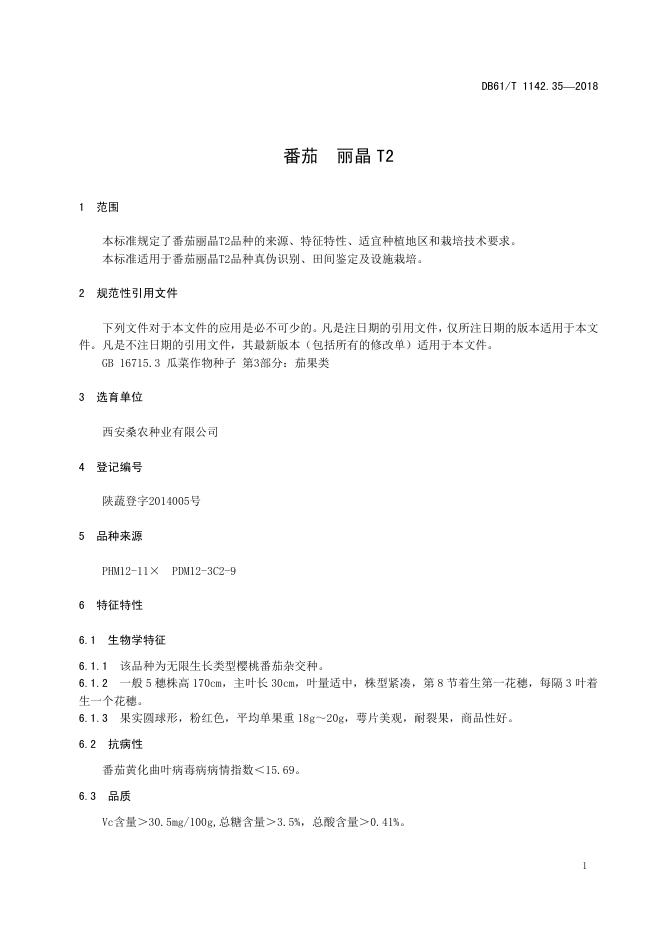 DB61/T 1142.35—2018

番茄　丽晶 T2

1　范围

本标准规定了番茄丽晶T2品种的来源、特征特性、适宜种植地区和栽培技术要求。
本标准适用于番茄丽晶T2品种真伪识别、田间鉴定及设施栽培。

2　规范性引用文件

下列文件对于本文件的应用是必不可少的。凡是注日期的引用文件，仅所注日期的版本适用于本文件。凡是不注日期的引用文件，其最新版本（包括所有的修改单）适用于本文件。
GB 16715.3 瓜菜作物种子 第3部分：茄果类

3　选育单位

西安桑农种业有限公司

4　登记编号

陕蔬登字2014005号

5　品种来源

PHM12-11×　PDM12-3C2-9

6　特征特性

6.1　生物学特征

6.1.1　该品种为无限生长类型樱桃番茄杂交种。
6.1.2　一般 5 穗株高 170cm，主叶长 30cm，叶量适中，株型紧凑，第 8 节着生第一花穗，每隔 3 叶着生一个花穗。
6.1.3　果实圆球形，粉红色，平均单果重 18g～20g，萼片美观，耐裂果，商品性好。

6.2　抗病性

番茄黄化曲叶病毒病病情指数＜15.69。

6.3　品质

Vc含量＞30.5mg/100g,总糖含量＞3.5%，总酸含量＞0.41%。

1